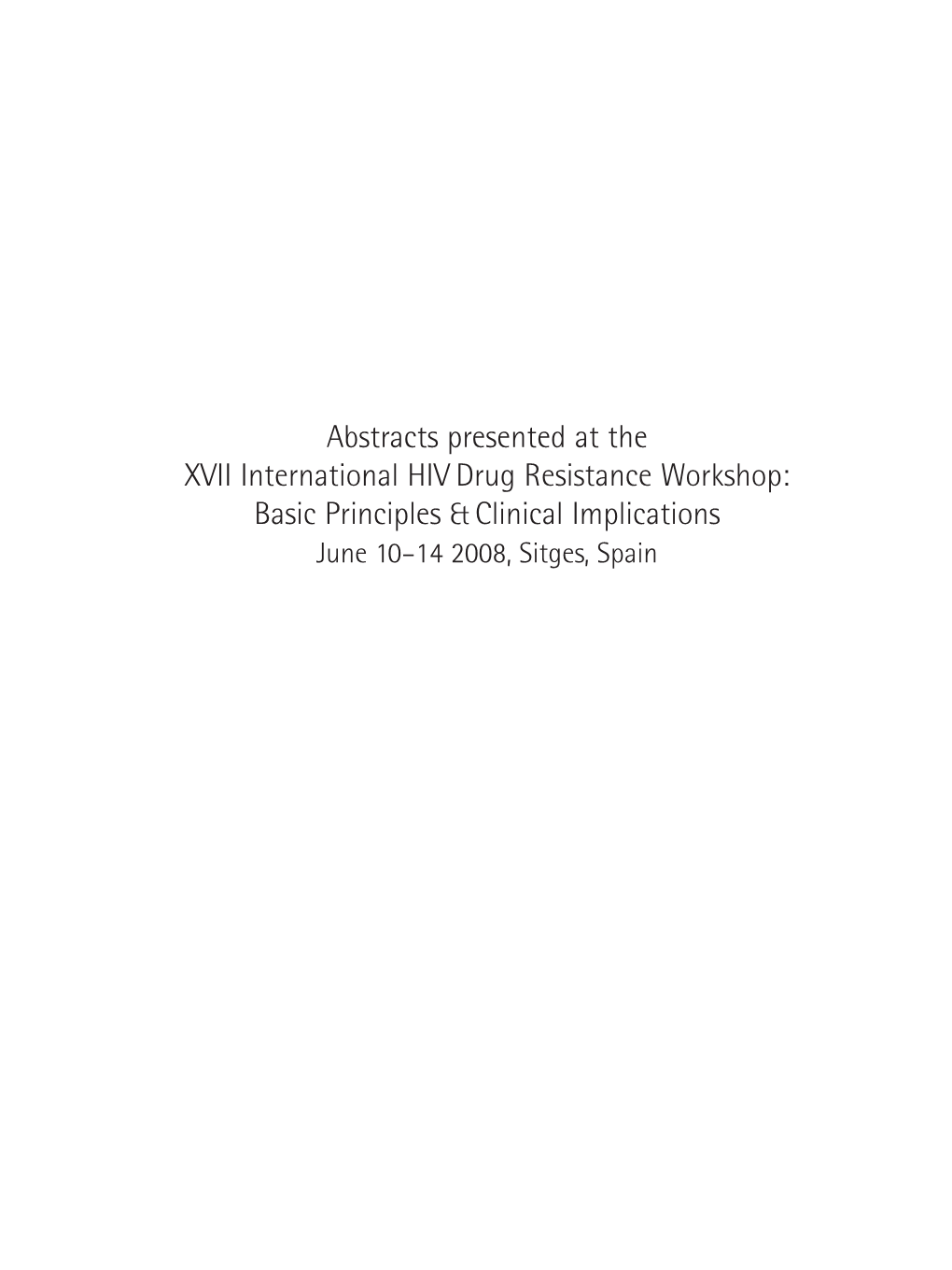 Abstracts presented at the
XVII International HIV Drug Resistance Workshop:
Basic Principles & Clinical Implications
June 10–14 2008, Sitges, Spain